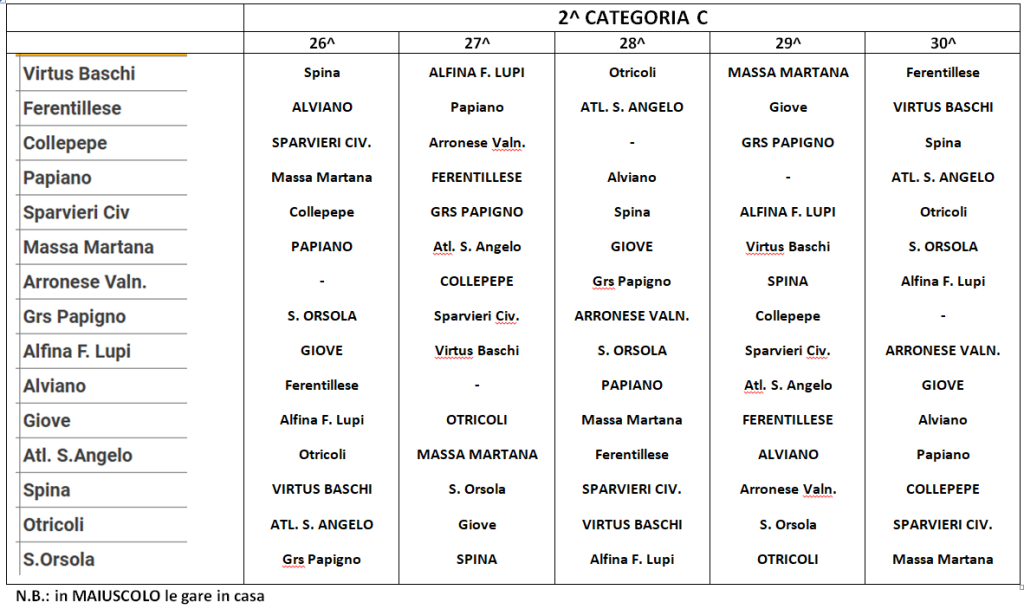 | | 2^ CATEGORIA C | | | | |
|---|---|---|---|---|---|
| | 26^ | 27^ | 28^ | 29^ | 30^ |
| Virtus Baschi | Spina | ALFINA F. LUPI | Otricoli | MASSA MARTANA | Ferentillese |
| Ferentillese | ALVIANO | Papiano | ATL. S. ANGELO | Giove | VIRTUS BASCHI |
| Collepepe | SPARVIERI CIV. | Arronese Valn. | - | GRS PAPIGNO | Spina |
| Papiano | Massa Martana | FERENTILLESE | Alviano | - | ATL. S. ANGELO |
| Sparvieri Civ | Collepepe | GRS PAPIGNO | Spina | ALFINA F. LUPI | Otricoli |
| Massa Martana | PAPIANO | Atl. S. Angelo | GIOVE | Virtus Baschi | S. ORSOLA |
| Arronese Valn. | - | COLLEPEPE | Grs Papigno | SPINA | Alfina F. Lupi |
| Grs Papigno | S. ORSOLA | Sparvieri Civ. | ARRONESE VALN. | Collepepe | - |
| Alfina F. Lupi | GIOVE | Virtus Baschi | S. ORSOLA | Sparvieri Civ. | ARRONESE VALN. |
| Alviano | Ferentillese | - | PAPIANO | Atl. S. Angelo | GIOVE |
| Giove | Alfina F. Lupi | OTRICOLI | Massa Martana | FERENTILLESE | Alviano |
| Atl. S.Angelo | Otricoli | MASSA MARTANA | Ferentillese | ALVIANO | Papiano |
| Spina | VIRTUS BASCHI | S. Orsola | SPARVIERI CIV. | Arronese Valn. | COLLEPEPE |
| Otricoli | ATL. S. ANGELO | Giove | VIRTUS BASCHI | S. Orsola | SPARVIERI CIV. |
| S.Orsola | Grs Papigno | SPINA | Alfina F. Lupi | OTRICOLI | Massa Martana |

N.B.: in MAIUSCOLO le gare in casa